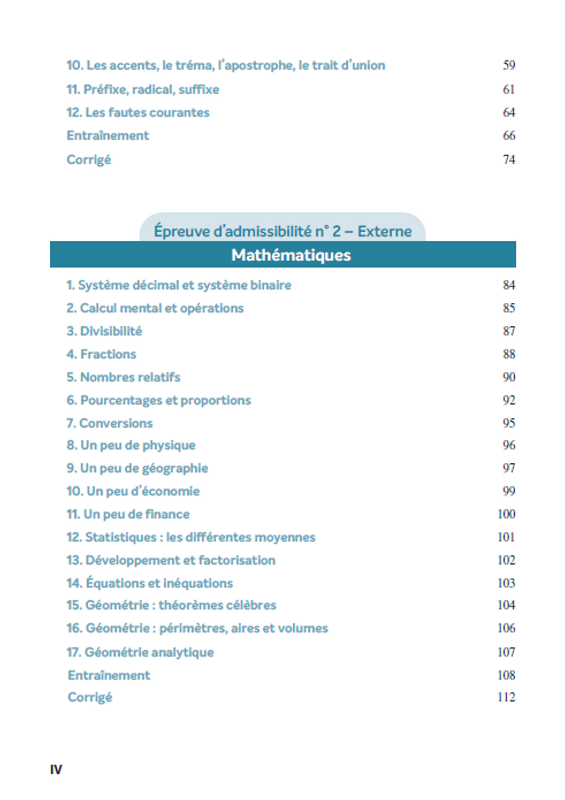 10. Les accents, le tréma, l'apostrophe, le trait d'union 59
11. Préfixe, radical, suffixe 61
12. Les fautes courantes 64
Entraînement 66
Corrigé 74

Épreuve d'admissibilité n° 2 – Externe

Mathématiques

1. Système décimal et système binaire 84
2. Calcul mental et opérations 85
3. Divisibilité 87
4. Fractions 88
5. Nombres relatifs 90
6. Pourcentages et proportions 92
7. Conversions 95
8. Un peu de physique 96
9. Un peu de géographie 97
10. Un peu d'économie 99
11. Un peu de finance 100
12. Statistiques : les différentes moyennes 101
13. Développement et factorisation 102
14. Équations et inéquations 103
15. Géométrie : théorèmes célèbres 104
16. Géométrie : périmètres, aires et volumes 106
17. Géométrie analytique 107
Entraînement 108
Corrigé 112

IV